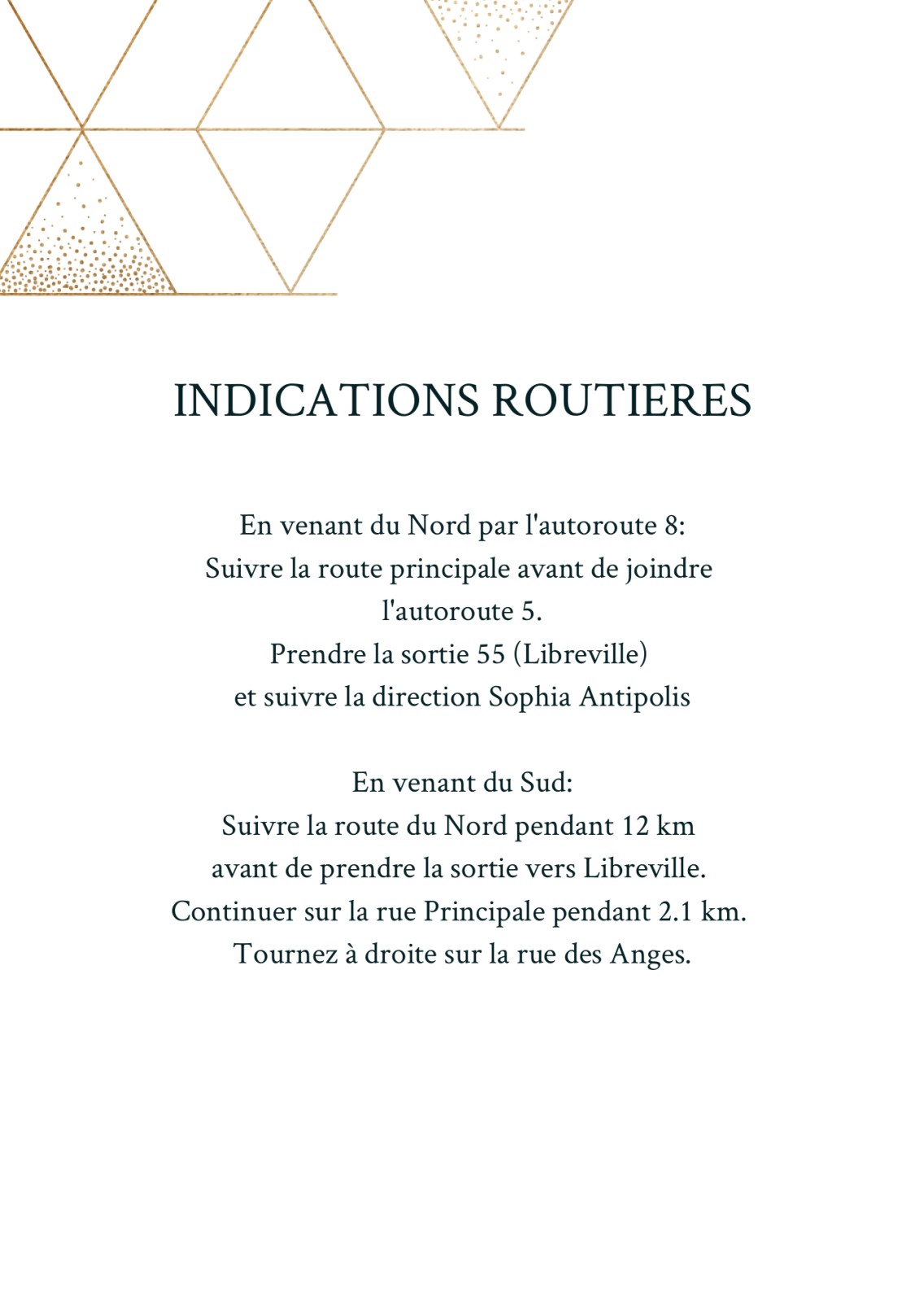 INDICATIONS ROUTIERES

En venant du Nord par l'autoroute 8:
Suivre la route principale avant de joindre l'autoroute 5.
Prendre la sortie 55 (Libreville)
et suivre la direction Sophia Antipolis

En venant du Sud:
Suivre la route du Nord pendant 12 km
avant de prendre la sortie vers Libreville.
Continuer sur la rue Principale pendant 2.1 km.
Tournez à droite sur la rue des Anges.